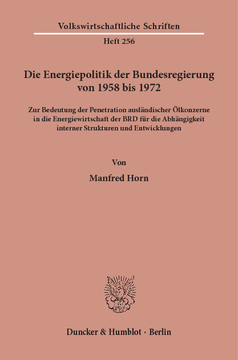 Volkswirtschaftliche Schriften

Heft 256

Die Energiepolitik der Bundesregierung von 1958 bis 1972

Zur Bedeutung der Penetration ausländischer Ölkonzerne in die Energiewirtschaft der BRD für die Abhängigkeit interner Strukturen und Entwicklungen

Von

Manfred Horn

Duncker & Humblot · Berlin